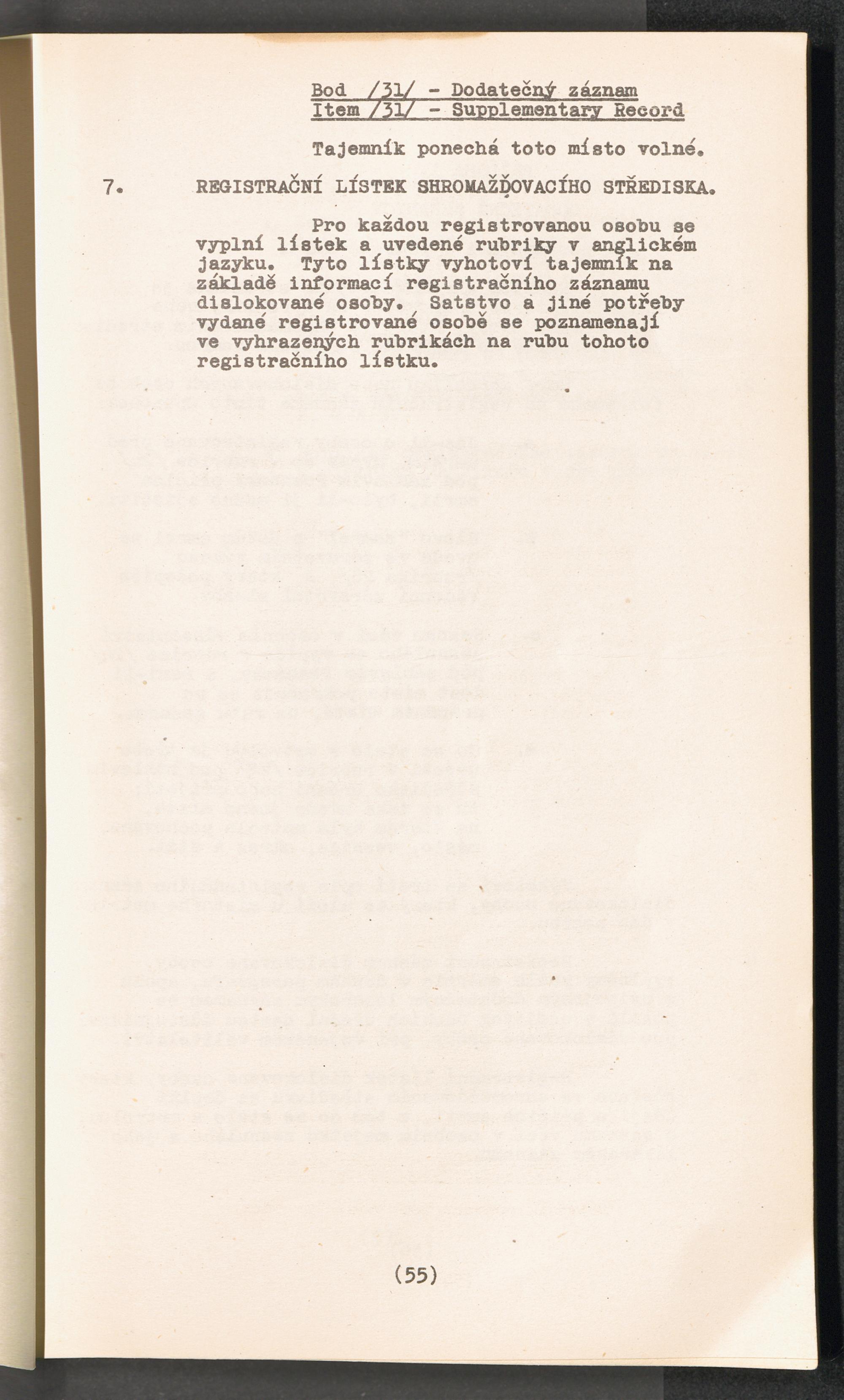 Bod /31/ - Dodatečný záznam
Item /31/ - Supplementary Record

Tajemník ponechá toto místo volné.

7. REGISTRAČNÍ LÍSTEK SHROMAŽĎOVACÍHO STŘEDISKA.

Pro každou registrovanou osobu se vyplní lístek a uvedené rubriky v anglickém jazyku. Tyto lístky vyhotoví tajemník na základě informací registračního záznamu dislokované osoby. Satstvo a jiné potřeby vydané registrované osobě se poznamenají ve vyhrazených rubrikách na rubu tohoto registračního lístku.

(55)